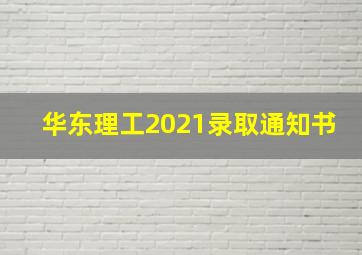 华东理工2021录取通知书